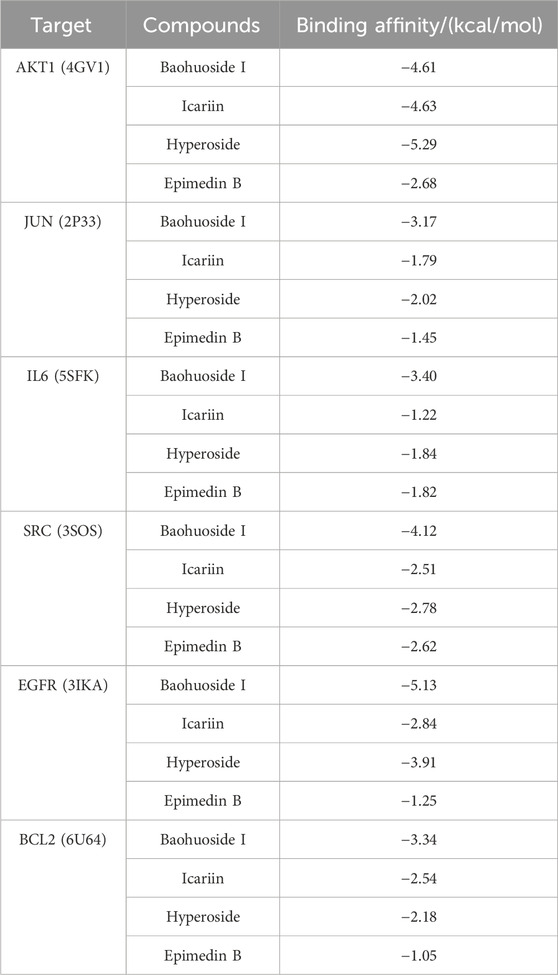 | Target | Compounds | Binding affinity/(kcal/mol) |
|---|---|---|
| AKT1 (4GV1) | Baohuoside I | −4.61 |
| | Icariin | −4.63 |
| | Hyperoside | −5.29 |
| | Epimedin B | −2.68 |
| JUN (2P33) | Baohuoside I | −3.17 |
| | Icariin | −1.79 |
| | Hyperoside | −2.02 |
| | Epimedin B | −1.45 |
| IL6 (5SFK) | Baohuoside I | −3.40 |
| | Icariin | −1.22 |
| | Hyperoside | −1.84 |
| | Epimedin B | −1.82 |
| SRC (3SOS) | Baohuoside I | −4.12 |
| | Icariin | −2.51 |
| | Hyperoside | −2.78 |
| | Epimedin B | −2.62 |
| EGFR (3IKA) | Baohuoside I | −5.13 |
| | Icariin | −2.84 |
| | Hyperoside | −3.91 |
| | Epimedin B | −1.25 |
| BCL2 (6U64) | Baohuoside I | −3.34 |
| | Icariin | −2.54 |
| | Hyperoside | −2.18 |
| | Epimedin B | −1.05 |